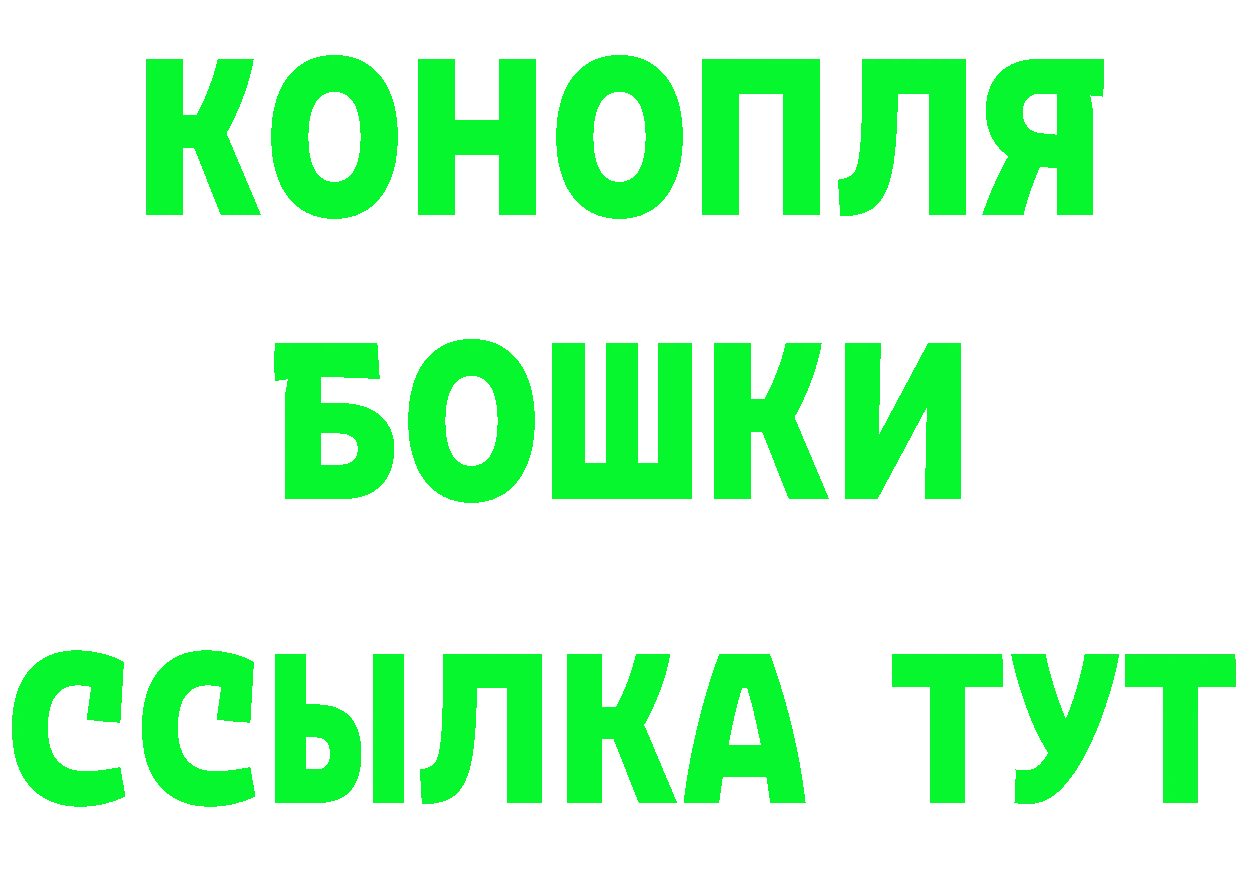 КОНОПЛЯ
БОШКИ
ССЫЛКА ТУТ